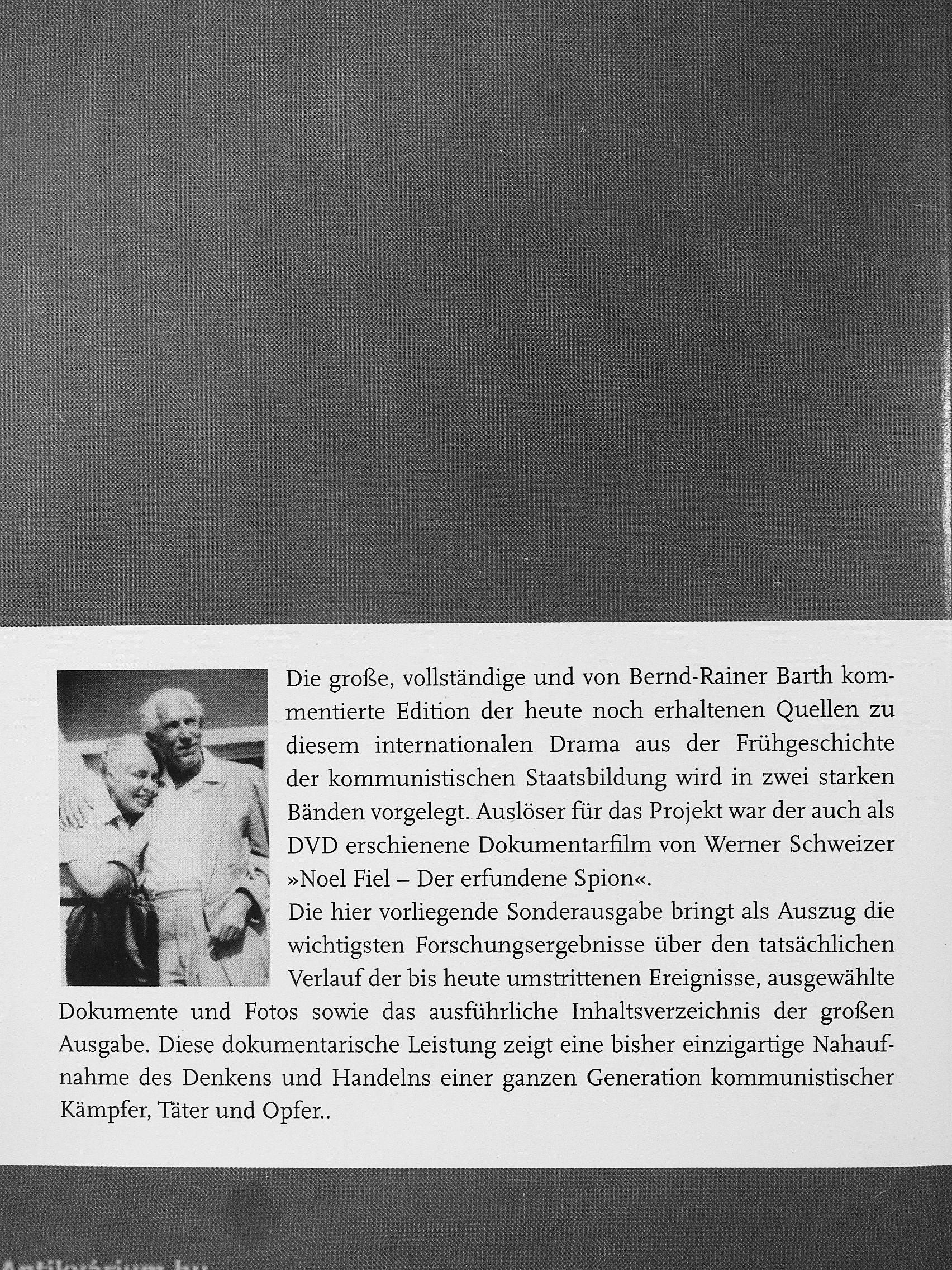 Die große, vollständige und von Bernd-Rainer Barth kommentierte Edition der heute noch erhaltenen Quellen zu diesem internationalen Drama aus der Frühgeschichte der kommunistischen Staatsbildung wird in zwei starken Bänden vorgelegt. Auslöser für das Projekt war der auch als DVD erschienene Dokumentarfilm von Werner Schweizer »Noel Fiel – Der erfundene Spion«.
Die hier vorliegende Sonderausgabe bringt als Auszug die wichtigsten Forschungsergebnisse über den tatsächlichen Verlauf der bis heute umstrittenen Ereignisse, ausgewählte Dokumente und Fotos sowie das ausführliche Inhaltsverzeichnis der großen Ausgabe. Diese dokumentarische Leistung zeigt eine bisher einzigartige Nahaufnahme des Denkens und Handelns einer ganzen Generation kommunistischer Kämpfer, Täter und Opfer..

Antikvárium.hu